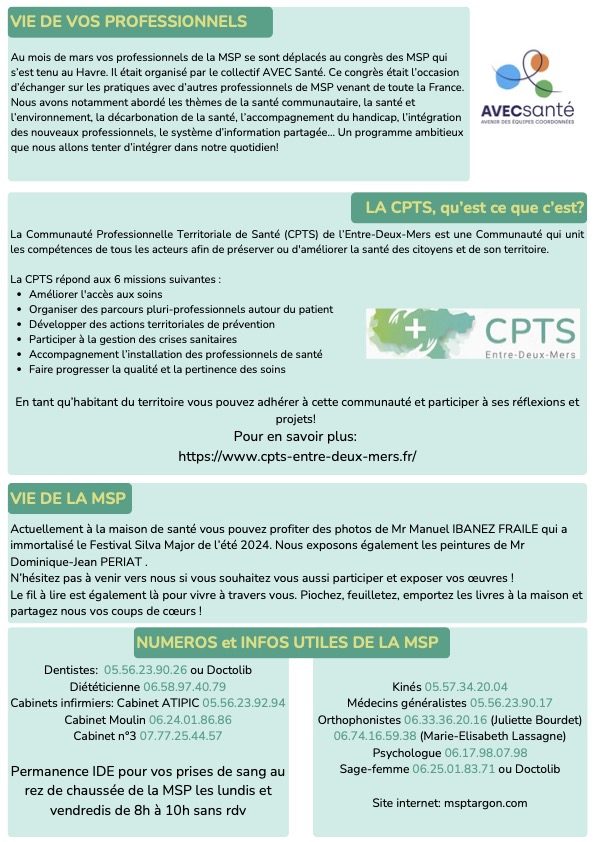 VIE DE VOS PROFESSIONNELS

Au mois de mars vos professionnels de la MSP se sont déplacés au congrès des MSP qui s'est tenu au Havre. Il était organisé par le collectif AVEC Santé. Ce congrès était l'occasion d'échanger sur les pratiques avec d'autres professionnels de MSP venant de toute la France. Nous avons notamment abordé les thèmes de la santé communautaire, la santé et l'environnement, la décarbonation de la santé, l'accompagnement du handicap, l'intégration des nouveaux professionnels, le système d'information partagée... Un programme ambitieux que nous allons tenter d'intégrer dans notre quotidien!

AVECsanté
AVENIR DES ÉQUIPES COORDONNÉES

LA CPTS, qu'est ce que c'est?

La Communauté Professionnelle Territoriale de Santé (CPTS) de l'Entre-Deux-Mers est une Communauté qui unit les compétences de tous les acteurs afin de préserver ou d'améliorer la santé des citoyens et de son territoire.

La CPTS répond aux 6 missions suivantes :
• Améliorer l'accès aux soins
• Organiser des parcours pluri-professionnels autour du patient
• Développer des actions territoriales de prévention
• Participer à la gestion des crises sanitaires
• Accompagnement l'installation des professionnels de santé
• Faire progresser la qualité et la pertinence des soins

CPTS
Entre-Deux-Mers

En tant qu'habitant du territoire vous pouvez adhérer à cette communauté et participer à ses réflexions et projets!
Pour en savoir plus:
https://www.cpts-entre-deux-mers.fr/

VIE DE LA MSP

Actuellement à la maison de santé vous pouvez profiter des photos de Mr Manuel IBANEZ FRAILE qui a immortalisé le Festival Silva Major de l'été 2024. Nous exposons également les peintures de Mr Dominique-Jean PERIAT .
N'hésitez pas à venir vers nous si vous souhaitez vous aussi participer et exposer vos œuvres !
Le fil à lire est également là pour vivre à travers vous. Piochez, feuilletez, emportez les livres à la maison et partagez nous vos coups de cœurs !

NUMEROS et INFOS UTILES DE LA MSP

Dentistes: 05.56.23.90.26 ou Doctolib
Diététicienne 06.58.97.40.79
Cabinets infirmiers: Cabinet ATIPIC 05.56.23.92.94
Cabinet Moulin 06.24.01.86.86
Cabinet n°3 07.77.25.44.57

Permanence IDE pour vos prises de sang au rez de chaussée de la MSP les lundis et vendredis de 8h à 10h sans rdv

Kinés 05.57.34.20.04
Médecins généralistes 05.56.23.90.17
Orthophonistes 06.33.36.20.16 (Juliette Bourdet)
06.74.16.59.38 (Marie-Elisabeth Lassagne)
Psychologue 06.17.98.07.98
Sage-femme 06.25.01.83.71 ou Doctolib

Site internet: msptargon.com